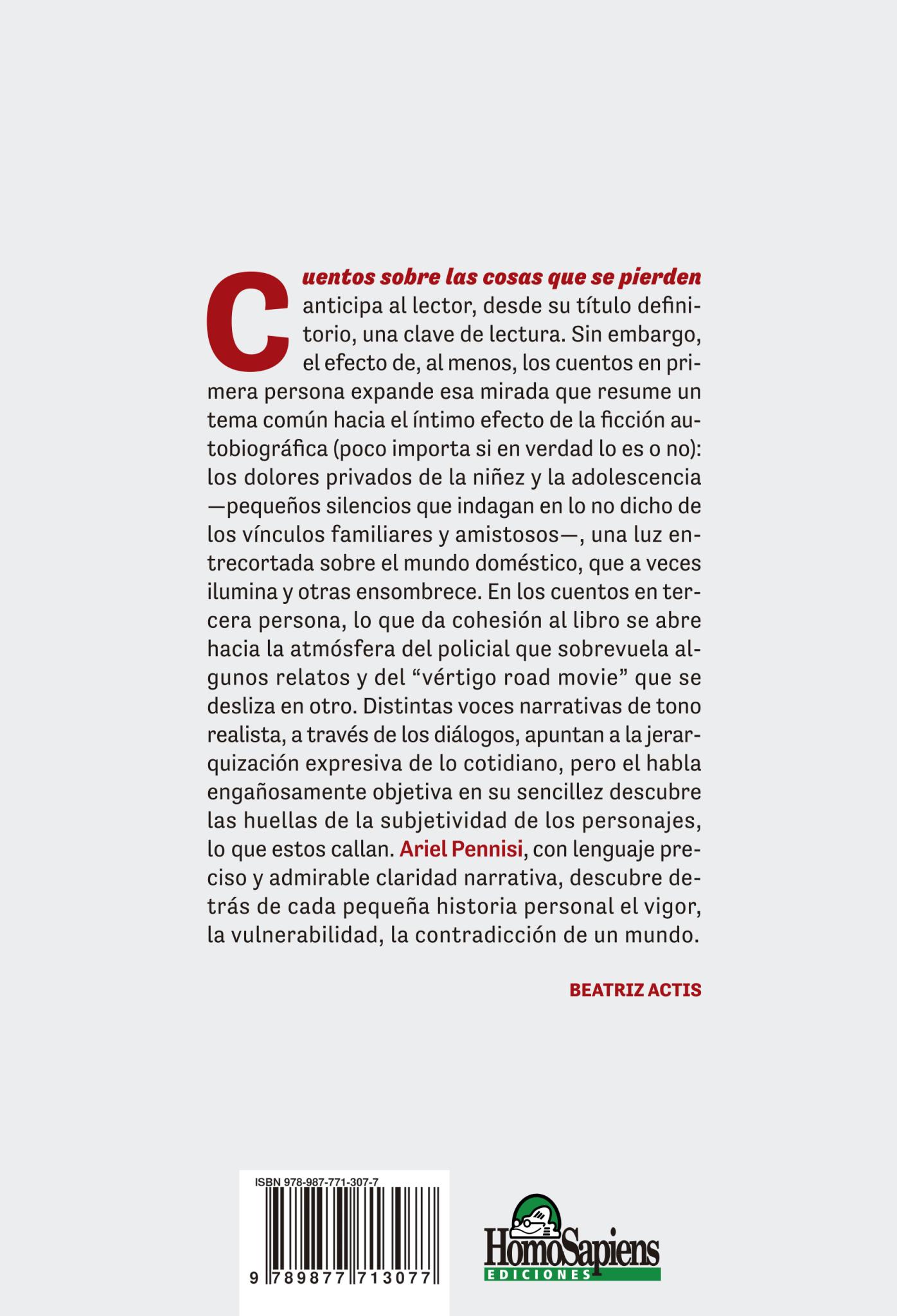 Cuentos sobre las cosas que se pierden anticipa al lector, desde su título definitorio, una clave de lectura. Sin embargo, el efecto de, al menos, los cuentos en primera persona expande esa mirada que resume un tema común hacia el íntimo efecto de la ficción autobiográfica (poco importa si en verdad lo es o no): los dolores privados de la niñez y la adolescencia —pequeños silencios que indagan en lo no dicho de los vínculos familiares y amistosos—, una luz entrecortada sobre el mundo doméstico, que a veces ilumina y otras ensombrece. En los cuentos en tercera persona, lo que da cohesión al libro se abre hacia la atmósfera del policial que sobrevuela algunos relatos y del "vértigo road movie" que se desliza en otro. Distintas voces narrativas de tono realista, a través de los diálogos, apuntan a la jerarquización expresiva de lo cotidiano, pero el habla engañosamente objetiva en su sencillez descubre las huellas de la subjetividad de los personajes, lo que estos callan. Ariel Pennisi, con lenguaje preciso y admirable claridad narrativa, descubre detrás de cada pequeña historia personal el vigor, la vulnerabilidad, la contradicción de un mundo.

BEATRIZ ACTIS

ISBN 978-987-771-307-7

9 789877 713077

HomoSapiens
EDICIONES